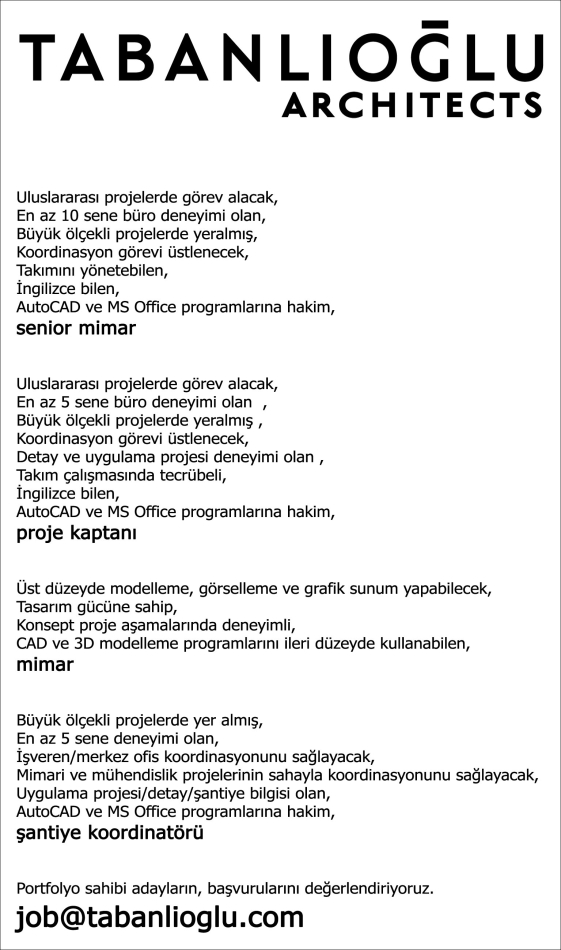 TABANLIOĞLU
ARCHITECTS

Uluslararası projelerde görev alacak,
En az 10 sene büro deneyimi olan,
Büyük ölçekli projelerde yeralmış,
Koordinasyon görevi üstlenecek,
Takımını yönetebilen,
İngilizce bilen,
AutoCAD ve MS Office programlarına hakim,
senior mimar

Uluslararası projelerde görev alacak,
En az 5 sene büro deneyimi olan ,
Büyük ölçekli projelerde yeralmış ,
Koordinasyon görevi üstlenecek,
Detay ve uygulama projesi deneyimi olan ,
Takım çalışmasında tecrübeli,
İngilizce bilen,
AutoCAD ve MS Office programlarına hakim,
proje kaptanı

Üst düzeyde modelleme, görselleme ve grafik sunum yapabilecek,
Tasarım gücüne sahip,
Konsept proje aşamalarında deneyimli,
CAD ve 3D modelleme programlarını ileri düzeyde kullanabilen,
mimar

Büyük ölçekli projelerde yer almış,
En az 5 sene deneyimi olan,
İşveren/merkez ofis koordinasyonunu sağlayacak,
Mimari ve mühendislik projelerinin sahayla koordinasyonunu sağlayacak,
Uygulama projesi/detay/şantiye bilgisi olan,
AutoCAD ve MS Office programlarına hakim,
şantiye koordinatörü

Portfolyo sahibi adayların, başvurularını değerlendiriyoruz.
job@tabanlioglu.com